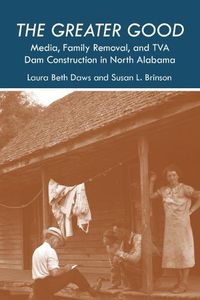 THE GREATER GOOD

Media, Family Removal, and TVA Dam Construction in North Alabama

Laura Beth Daws and Susan L. Brinson